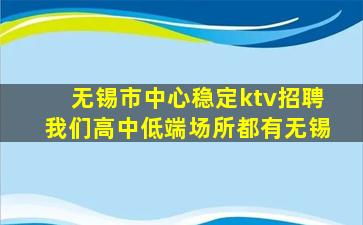 无锡市中心稳定ktv招聘
我们高中低端场所都有无锡